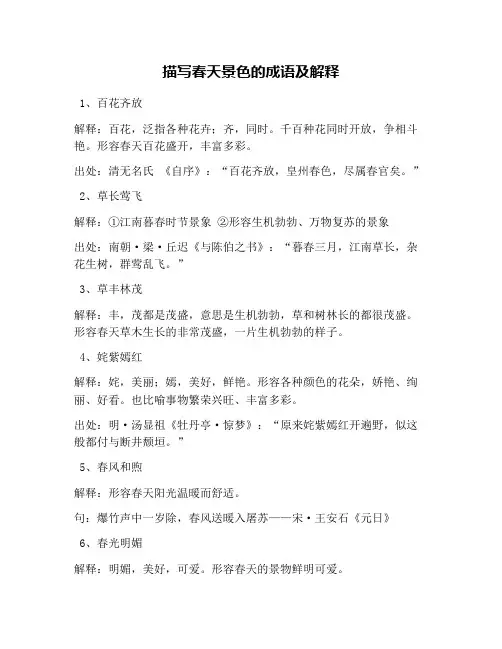 描写春天景色的成语及解释

1、百花齐放

解释：百花，泛指各种花卉；齐，同时。千百种花同时开放，争相斗艳。形容春天百花盛开，丰富多彩。

出处：清无名氏 《自序》：“百花齐放，皇州春色，尽属春官矣。”

2、草长莺飞

解释：①江南暮春时节景象 ②形容生机勃勃、万物复苏的景象

出处：南朝·梁·丘迟《与陈伯之书》：“暮春三月，江南草长，杂花生树，群莺乱飞。”

3、草丰林茂

解释：丰，茂都是茂盛，意思是生机勃勃，草和树林长的都很茂盛。形容春天草木生长的非常茂盛，一片生机勃勃的样子。

4、姹紫嫣红

解释：姹，美丽；嫣，美好，鲜艳。形容各种颜色的花朵，娇艳、绚丽、好看。也比喻事物繁荣兴旺、丰富多彩。

出处：明·汤显祖《牡丹亭·惊梦》：“原来姹紫嫣红开遍野，似这般都付与断井颓垣。”

5、春风和煦

解释：形容春天阳光温暖而舒适。

句：爆竹声中一岁除，春风送暖入屠苏——宋·王安石《元日》

6、春光明媚

解释：明媚，美好，可爱。形容春天的景物鲜明可爱。